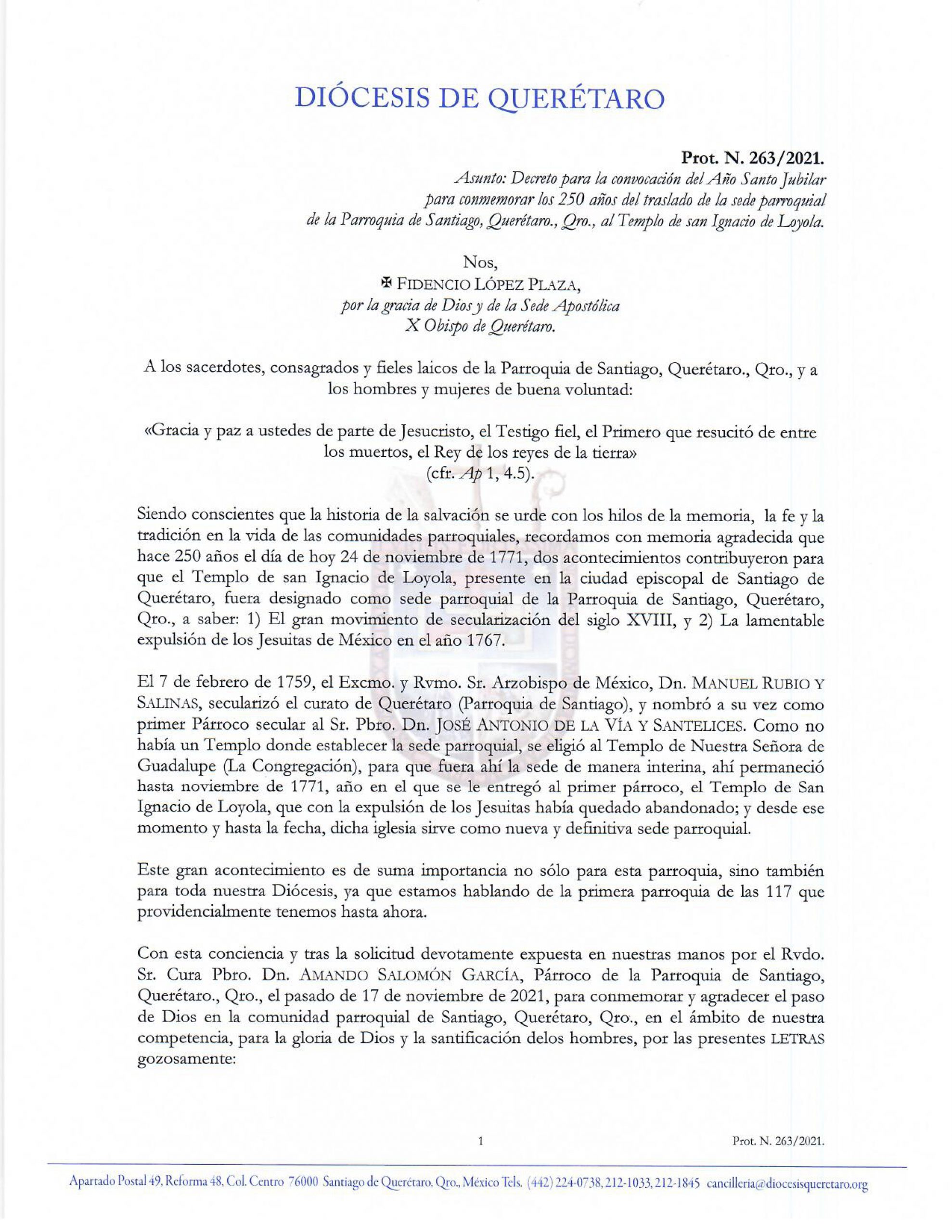 DIÓCESIS DE QUERÉTARO

Prot. N. 263/2021.

Asunto: Decreto para la convocación del Año Santo Jubilar para conmemorar los 250 años del traslado de la sede parroquial de la Parroquia de Santiago, Querétaro., Qro., al Templo de san Ignacio de Loyola.

Nos,
✠ FIDENCIO LÓPEZ PLAZA,
por la gracia de Dios y de la Sede Apostólica
X Obispo de Querétaro.

A los sacerdotes, consagrados y fieles laicos de la Parroquia de Santiago, Querétaro., Qro., y a los hombres y mujeres de buena voluntad:

«Gracia y paz a ustedes de parte de Jesucristo, el Testigo fiel, el Primero que resucitó de entre los muertos, el Rey de los reyes de la tierra»
(cfr. Ap 1, 4.5).

Siendo conscientes que la historia de la salvación se urde con los hilos de la memoria, la fe y la tradición en la vida de las comunidades parroquiales, recordamos con memoria agradecida que hace 250 años el día de hoy 24 de noviembre de 1771, dos acontecimientos contribuyeron para que el Templo de san Ignacio de Loyola, presente en la ciudad episcopal de Santiago de Querétaro, fuera designado como sede parroquial de la Parroquia de Santiago, Querétaro, Qro., a saber: 1) El gran movimiento de secularización del siglo XVIII, y 2) La lamentable expulsión de los Jesuitas de México en el año 1767.

El 7 de febrero de 1759, el Excmo. y Rvmo. Sr. Arzobispo de México, Dn. MANUEL RUBIO Y SALINAS, secularizó el curato de Querétaro (Parroquia de Santiago), y nombró a su vez como primer Párroco secular al Sr. Pbro. Dn. JOSÉ ANTONIO DE LA VÍA Y SANTELICES. Como no había un Templo donde establecer la sede parroquial, se eligió al Templo de Nuestra Señora de Guadalupe (La Congregación), para que fuera ahí la sede de manera interina, ahí permaneció hasta noviembre de 1771, año en el que se le entregó al primer párroco, el Templo de San Ignacio de Loyola, que con la expulsión de los Jesuitas había quedado abandonado; y desde ese momento y hasta la fecha, dicha iglesia sirve como nueva y definitiva sede parroquial.

Este gran acontecimiento es de suma importancia no sólo para esta parroquia, sino también para toda nuestra Diócesis, ya que estamos hablando de la primera parroquia de las 117 que providencialmente tenemos hasta ahora.

Con esta conciencia y tras la solicitud devotamente expuesta en nuestras manos por el Rvdo. Sr. Cura Pbro. Dn. AMANDO SALOMÓN GARCÍA, Párroco de la Parroquia de Santiago, Querétaro., Qro., el pasado de 17 de noviembre de 2021, para conmemorar y agradecer el paso de Dios en la comunidad parroquial de Santiago, Querétaro, Qro., en el ámbito de nuestra competencia, para la gloria de Dios y la santificación delos hombres, por las presentes LETRAS gozosamente:

1

Prot. N. 263/2021.

Apartado Postal 49, Reforma 48, Col. Centro 76000 Santiago de Querétaro, Qro., México Tels. (442) 224-0738, 212-1033, 212-1845 cancilleria@diocesisqueretaro.org